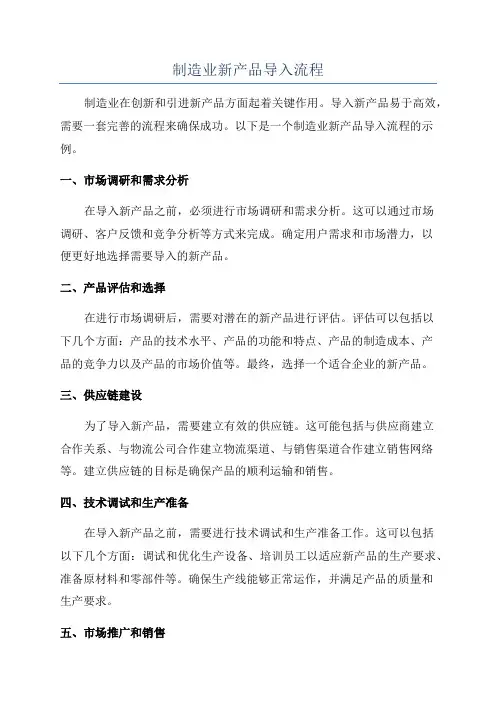 制造业新产品导入流程

制造业在创新和引进新产品方面起着关键作用。导入新产品易于高效，需要一套完善的流程来确保成功。以下是一个制造业新产品导入流程的示例。

一、市场调研和需求分析

在导入新产品之前，必须进行市场调研和需求分析。这可以通过市场调研、客户反馈和竞争分析等方式来完成。确定用户需求和市场潜力，以便更好地选择需要导入的新产品。

二、产品评估和选择

在进行市场调研后，需要对潜在的新产品进行评估。评估可以包括以下几个方面：产品的技术水平、产品的功能和特点、产品的制造成本、产品的竞争力以及产品的市场价值等。最终，选择一个适合企业的新产品。

三、供应链建设

为了导入新产品，需要建立有效的供应链。这可能包括与供应商建立合作关系、与物流公司合作建立物流渠道、与销售渠道合作建立销售网络等。建立供应链的目标是确保产品的顺利运输和销售。

四、技术调试和生产准备

在导入新产品之前，需要进行技术调试和生产准备工作。这可以包括以下几个方面：调试和优化生产设备、培训员工以适应新产品的生产要求、准备原材料和零部件等。确保生产线能够正常运作，并满足产品的质量和生产要求。

五、市场推广和销售